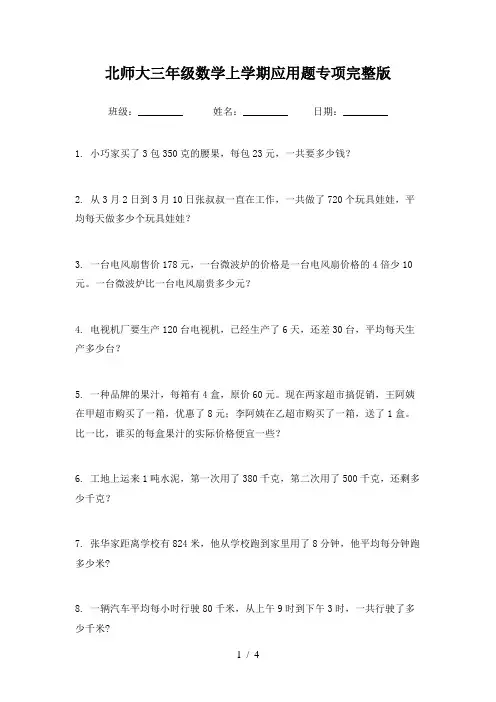 北师大三年级数学上学期应用题专项完整版

班级：________ 姓名：________ 日期：________

1. 小巧家买了3包350克的腰果，每包23元，一共要多少钱？

2. 从3月2日到3月10日张叔叔一直在工作，一共做了720个玩具娃娃，平均每天做多少个玩具娃娃？

3. 一台电风扇售价178元，一台微波炉的价格是一台电风扇价格的4倍少10元。一台微波炉比一台电风扇贵多少元？

4. 电视机厂要生产120台电视机，已经生产了6天，还差30台，平均每天生产多少台？

5. 一种品牌的果汁，每箱有4盒，原价60元。现在两家超市搞促销，王阿姨在甲超市购买了一箱，优惠了8元；李阿姨在乙超市购买了一箱，送了1盒。比一比，谁买的每盒果汁的实际价格便宜一些？

6. 工地上运来1吨水泥，第一次用了380千克，第二次用了500千克，还剩多少千克？

7. 张华家距离学校有824米，他从学校跑到家里用了8分钟，他平均每分钟跑多少米?

8. 一辆汽车平均每小时行驶80千米，从上午9时到下午3时，一共行驶了多少千米?

1 / 4